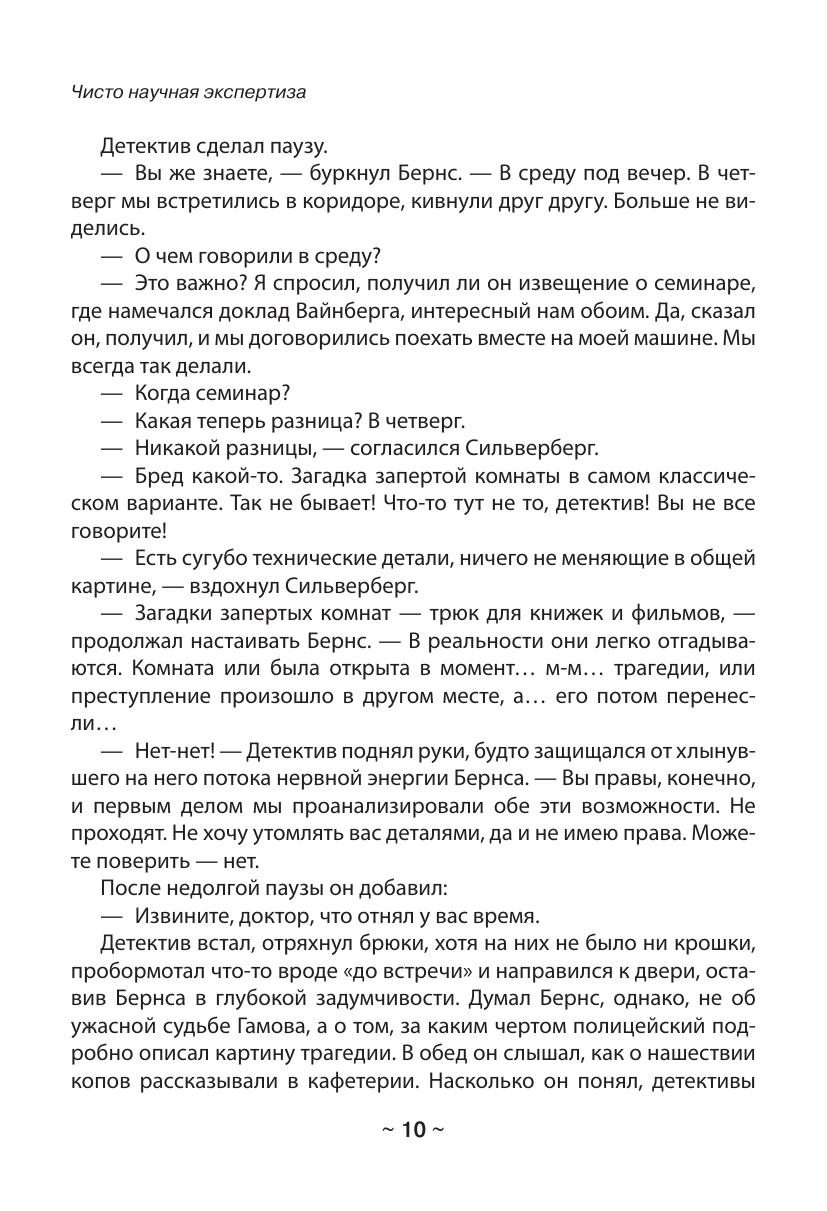 Чисто научная экспертиза

Детектив сделал паузу.

— Вы же знаете, — буркнул Бернс. — В среду под вечер. В четверг мы встретились в коридоре, кивнули друг другу. Больше не виделись.

— О чем говорили в среду?

— Это важно? Я спросил, получил ли он извещение о семинаре, где намечался доклад Вайнберга, интересный нам обоим. Да, сказал он, получил, и мы договорились поехать вместе на моей машине. Мы всегда так делали.

— Когда семинар?

— Какая теперь разница? В четверг.

— Никакой разницы, — согласился Сильверберг.

— Бред какой-то. Загадка запертой комнаты в самом классическом варианте. Так не бывает! Что-то тут не то, детектив! Вы не все говорите!

— Есть сугубо технические детали, ничего не меняющие в общей картине, — вздохнул Сильверберг.

— Загадки запертых комнат — трюк для книжек и фильмов, — продолжал настаивать Бернс. — В реальности они легко отгадываются. Комната или была открыта в момент… м-м… трагедии, или преступление произошло в другом месте, а… его потом перенесли…

— Нет-нет! — Детектив поднял руки, будто защищался от хлынувшего на него потока нервной энергии Бернса. — Вы правы, конечно, и первым делом мы проанализировали обе эти возможности. Не проходят. Не хочу утомлять вас деталями, да и не имею права. Можете поверить — нет.

После недолгой паузы он добавил:

— Извините, доктор, что отнял у вас время.

Детектив встал, отряхнул брюки, хотя на них не было ни крошки, пробормотал что-то вроде «до встречи» и направился к двери, оставив Бернса в глубокой задумчивости. Думал Бернс, однако, не об ужасной судьбе Гамова, а о том, за каким чертом полицейский подробно описал картину трагедии. В обед он слышал, как о нашествии копов рассказывали в кафетерии. Насколько он понял, детективы

~ 10 ~